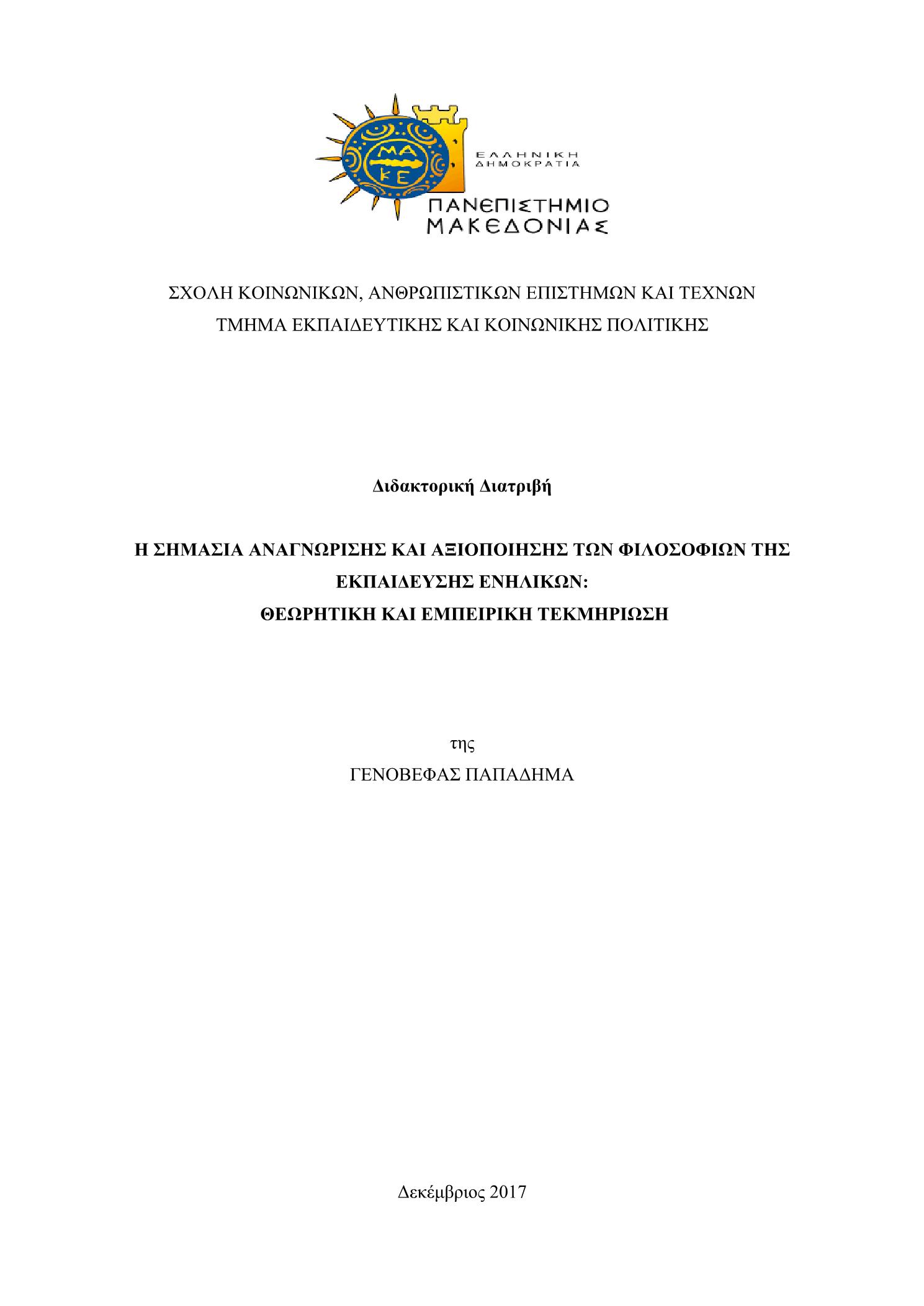 ΜΑ
ΚΕ

ΕΛΛΗΝΙΚΗ
ΔΗΜΟΚΡΑΤΙΑ

ΠΑΝΕΠΙΣΤΗΜΙΟ
ΜΑΚΕΔΟΝΙΑΣ

ΣΧΟΛΗ ΚΟΙΝΩΝΙΚΩΝ, ΑΝΘΡΩΠΙΣΤΙΚΩΝ ΕΠΙΣΤΗΜΩΝ ΚΑΙ ΤΕΧΝΩΝ
ΤΜΗΜΑ ΕΚΠΑΙΔΕΥΤΙΚΗΣ ΚΑΙ ΚΟΙΝΩΝΙΚΗΣ ΠΟΛΙΤΙΚΗΣ

Διδακτορική Διατριβή

Η ΣΗΜΑΣΙΑ ΑΝΑΓΝΩΡΙΣΗΣ ΚΑΙ ΑΞΙΟΠΟΙΗΣΗΣ ΤΩΝ ΦΙΛΟΣΟΦΙΩΝ ΤΗΣ ΕΚΠΑΙΔΕΥΣΗΣ ΕΝΗΛΙΚΩΝ:
ΘΕΩΡΗΤΙΚΗ ΚΑΙ ΕΜΠΕΙΡΙΚΗ ΤΕΚΜΗΡΙΩΣΗ

της
ΓΕΝΟΒΕΦΑΣ ΠΑΠΑΔΗΜΑ

Δεκέμβριος 2017